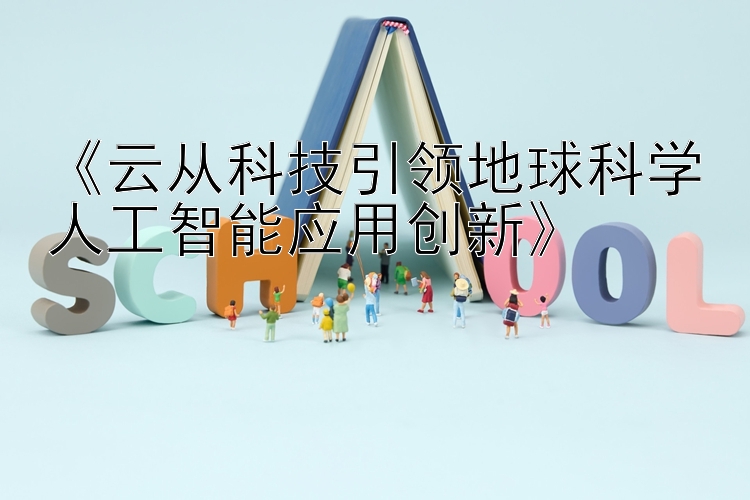 《云从科技引领地球科学人工智能应用创新》

SCHOOL